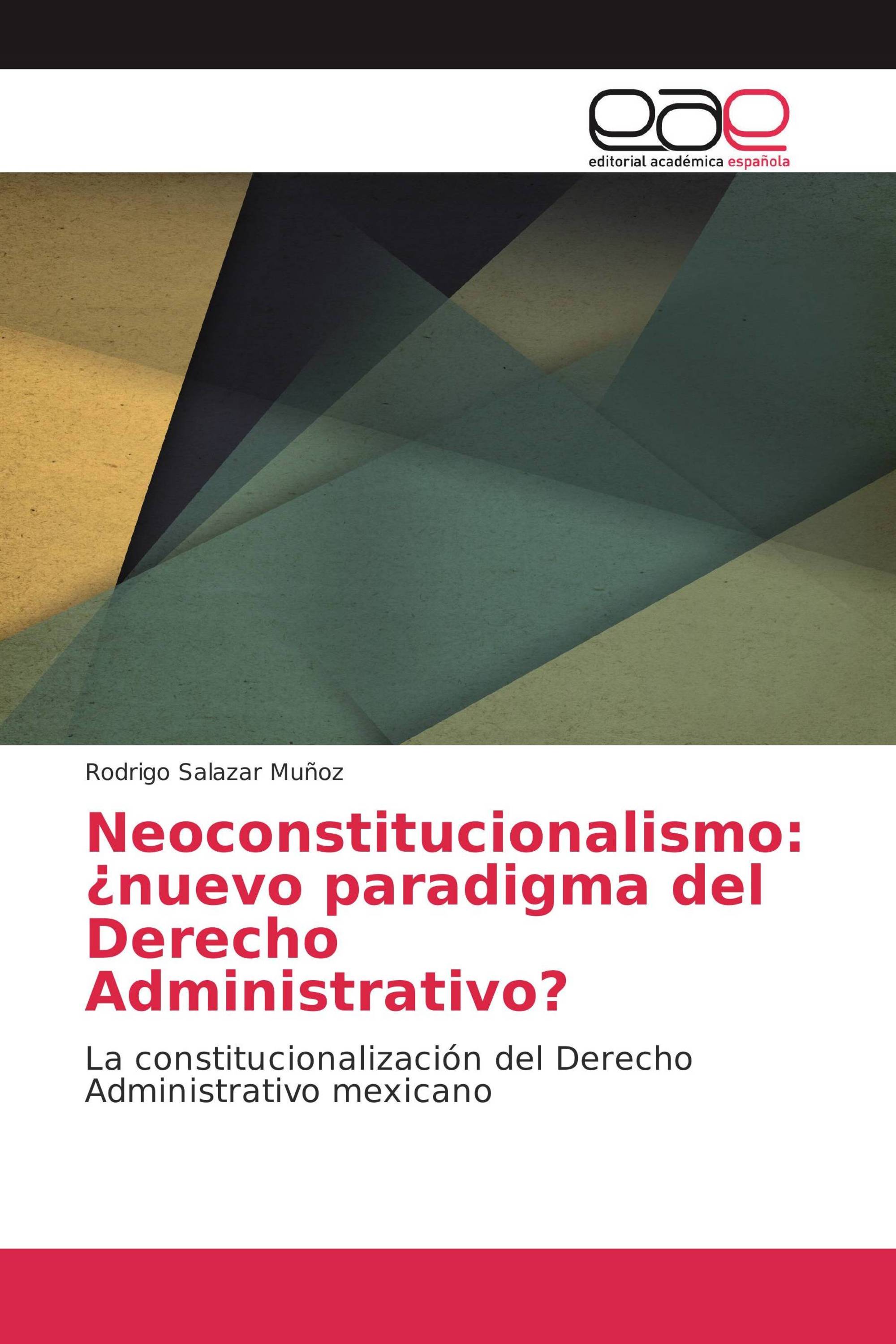 eae
editorial académica española

Rodrigo Salazar Muñoz

Neoconstitucionalismo: ¿nuevo paradigma del Derecho Administrativo?

La constitucionalización del Derecho Administrativo mexicano